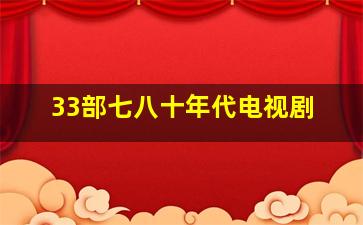 33部七八十年代电视剧